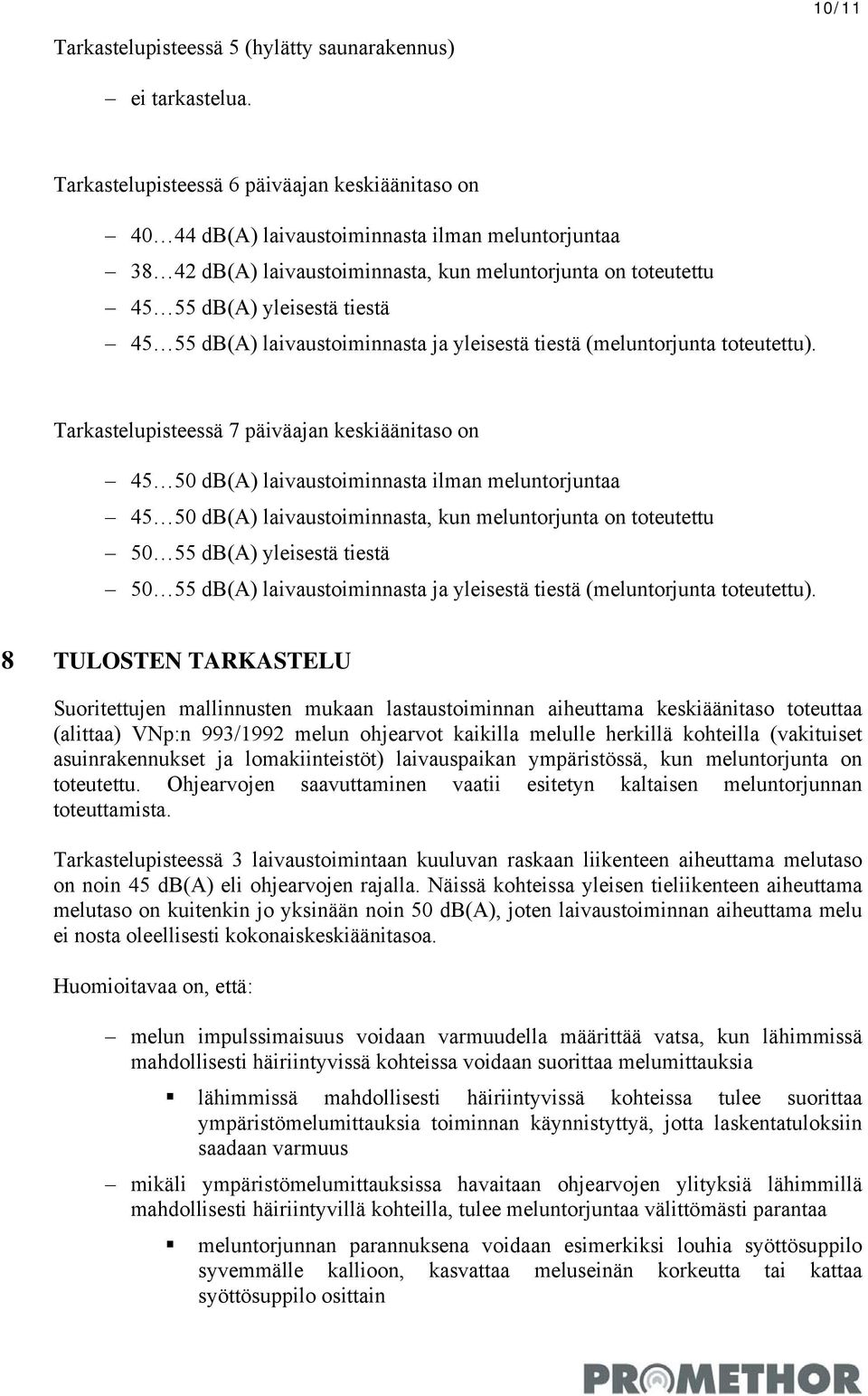 10/11

Tarkastelupisteessä 5 (hylätty saunarakennus)

– ei tarkastelua.

Tarkastelupisteessä 6 päiväajan keskiäänitaso on

– 40…44 dB(A) laivaustoiminnasta ilman meluntorjuntaa
– 38…42 dB(A) laivaustoiminnasta, kun meluntorjunta on toteutettu
– 45…55 dB(A) yleisestä tiestä
– 45…55 dB(A) laivaustoiminnasta ja yleisestä tiestä (meluntorjunta toteutettu).

Tarkastelupisteessä 7 päiväajan keskiäänitaso on

– 45…50 dB(A) laivaustoiminnasta ilman meluntorjuntaa
– 45…50 dB(A) laivaustoiminnasta, kun meluntorjunta on toteutettu
– 50…55 dB(A) yleisestä tiestä
– 50…55 dB(A) laivaustoiminnasta ja yleisestä tiestä (meluntorjunta toteutettu).

8 TULOSTEN TARKASTELU

Suoritettujen mallinnusten mukaan lastaustoiminnan aiheuttama keskiäänitaso toteuttaa (alittaa) VNp:n 993/1992 melun ohjearvot kaikilla melulle herkillä kohteilla (vakituiset asuinrakennukset ja lomakiinteistöt) laivauspaikan ympäristössä, kun meluntorjunta on toteutettu. Ohjearvojen saavuttaminen vaatii esitetyn kaltaisen meluntorjunnan toteuttamista.

Tarkastelupisteessä 3 laivaustoimintaan kuuluvan raskaan liikenteen aiheuttama melutaso on noin 45 dB(A) eli ohjearvojen rajalla. Näissä kohteissa yleisen tieliikenteen aiheuttama melutaso on kuitenkin jo yksinään noin 50 dB(A), joten laivaustoiminnan aiheuttama melu ei nosta oleellisesti kokonaiskeskiäänitasoa.

Huomioitavaa on, että:

– melun impulssimaisuus voidaan varmuudella määrittää vatsa, kun lähimmissä mahdollisesti häiriintyvissä kohteissa voidaan suorittaa melumittauksia
  ▪ lähimmissä mahdollisesti häiriintyvissä kohteissa tulee suorittaa ympäristömelumittauksia toiminnan käynnistyttyä, jotta laskentatuloksiin saadaan varmuus
– mikäli ympäristömelumittauksissa havaitaan ohjearvojen ylityksiä lähimmillä mahdollisesti häiriintyvillä kohteilla, tulee meluntorjuntaa välittömästi parantaa
  ▪ meluntorjunnan parannuksena voidaan esimerkiksi louhia syöttösuppilo syvemmälle kallioon, kasvattaa meluseinän korkeutta tai kattaa syöttösuppilo osittain

PROMETHOR